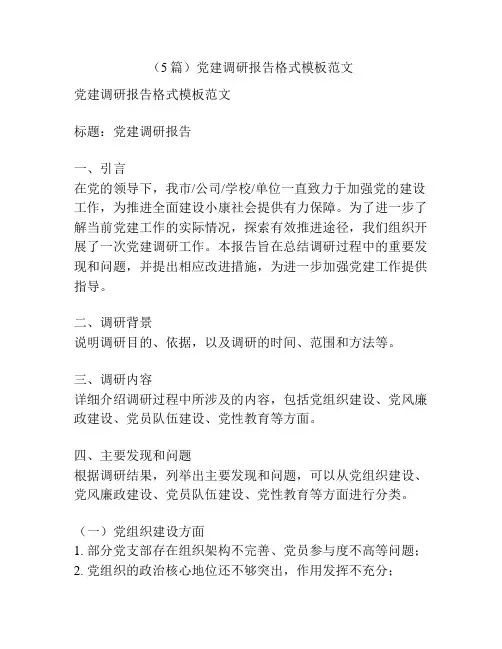 （5篇）党建调研报告格式模板范文

党建调研报告格式模板范文

标题：党建调研报告

一、引言
在党的领导下，我市/公司/学校/单位一直致力于加强党的建设工作，为推进全面建设小康社会提供有力保障。为了进一步了解当前党建工作的实际情况，探索有效推进途径，我们组织开展了一次党建调研工作。本报告旨在总结调研过程中的重要发现和问题，并提出相应改进措施，为进一步加强党建工作提供指导。

二、调研背景
说明调研目的、依据，以及调研的时间、范围和方法等。

三、调研内容
详细介绍调研过程中所涉及的内容，包括党组织建设、党风廉政建设、党员队伍建设、党性教育等方面。

四、主要发现和问题
根据调研结果，列举出主要发现和问题，可以从党组织建设、党风廉政建设、党员队伍建设、党性教育等方面进行分类。

（一）党组织建设方面
1. 部分党支部存在组织架构不完善、党员参与度不高等问题；
2. 党组织的政治核心地位还不够突出，作用发挥不充分；